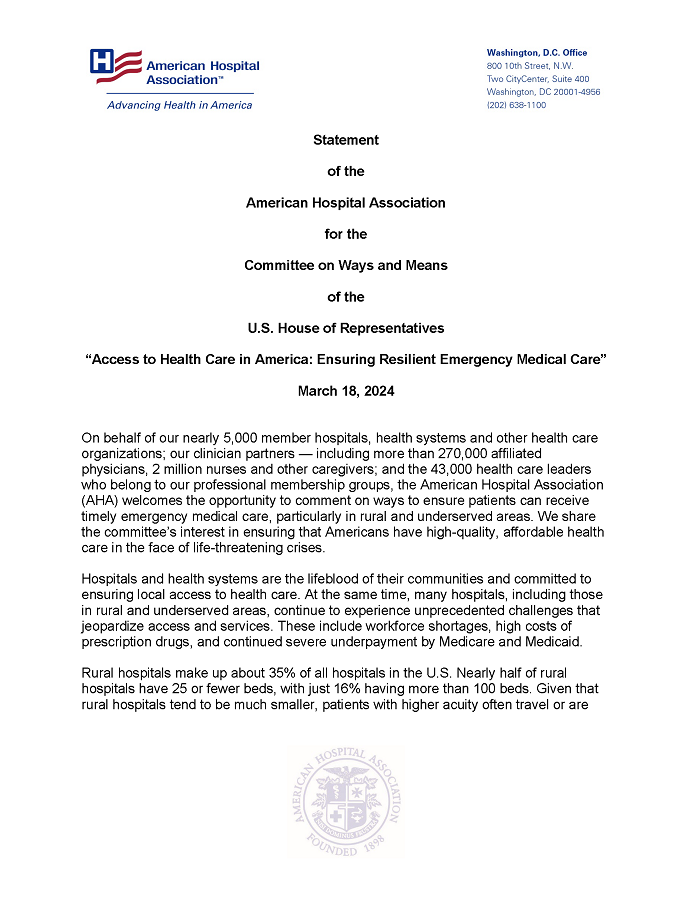 American Hospital Association™
Advancing Health in America

Washington, D.C. Office
800 10th Street, N.W.
Two CityCenter, Suite 400
Washington, DC 20001-4956
(202) 638-1100

Statement

of the

American Hospital Association

for the

Committee on Ways and Means

of the

U.S. House of Representatives

"Access to Health Care in America: Ensuring Resilient Emergency Medical Care"

March 18, 2024

On behalf of our nearly 5,000 member hospitals, health systems and other health care organizations; our clinician partners — including more than 270,000 affiliated physicians, 2 million nurses and other caregivers; and the 43,000 health care leaders who belong to our professional membership groups, the American Hospital Association (AHA) welcomes the opportunity to comment on ways to ensure patients can receive timely emergency medical care, particularly in rural and underserved areas. We share the committee's interest in ensuring that Americans have high-quality, affordable health care in the face of life-threatening crises.

Hospitals and health systems are the lifeblood of their communities and committed to ensuring local access to health care. At the same time, many hospitals, including those in rural and underserved areas, continue to experience unprecedented challenges that jeopardize access and services. These include workforce shortages, high costs of prescription drugs, and continued severe underpayment by Medicare and Medicaid.

Rural hospitals make up about 35% of all hospitals in the U.S. Nearly half of rural hospitals have 25 or fewer beds, with just 16% having more than 100 beds. Given that rural hospitals tend to be much smaller, patients with higher acuity often travel or are

AMERICAN HOSPITAL ASSOCIATION
FOUNDED 1898